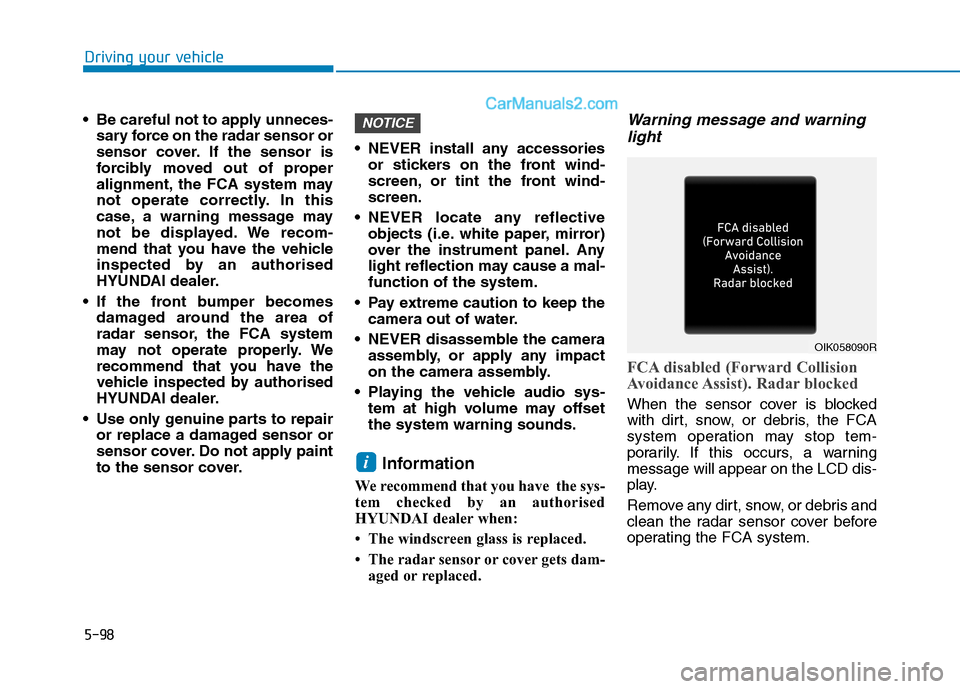 Driving your vehicle

CarManuals2.com

• Be careful not to apply unnecessary force on the radar sensor or sensor cover. If the sensor is forcibly moved out of proper alignment, the FCA system may not operate correctly. In this case, a warning message may not be displayed. We recommend that you have the vehicle inspected by an authorised HYUNDAI dealer.

• If the front bumper becomes damaged around the area of radar sensor, the FCA system may not operate properly. We recommend that you have the vehicle inspected by authorised HYUNDAI dealer.

• Use only genuine parts to repair or replace a damaged sensor or sensor cover. Do not apply paint to the sensor cover.

NOTICE

• NEVER install any accessories or stickers on the front windscreen, or tint the front windscreen.

• NEVER locate any reflective objects (i.e. white paper, mirror) over the instrument panel. Any light reflection may cause a malfunction of the system.

• Pay extreme caution to keep the camera out of water.

• NEVER disassemble the camera assembly, or apply any impact on the camera assembly.

• Playing the vehicle audio system at high volume may offset the system warning sounds.

i Information

We recommend that you have the system checked by an authorised HYUNDAI dealer when:

• The windscreen glass is replaced.

• The radar sensor or cover gets damaged or replaced.

Warning message and warning light

FCA disabled (Forward Collision Avoidance Assist). Radar blocked

OIK058090R

FCA disabled (Forward Collision Avoidance Assist). Radar blocked

When the sensor cover is blocked with dirt, snow, or debris, the FCA system operation may stop temporarily. If this occurs, a warning message will appear on the LCD display.

Remove any dirt, snow, or debris and clean the radar sensor cover before operating the FCA system.

5-98

carmanualsonline.info